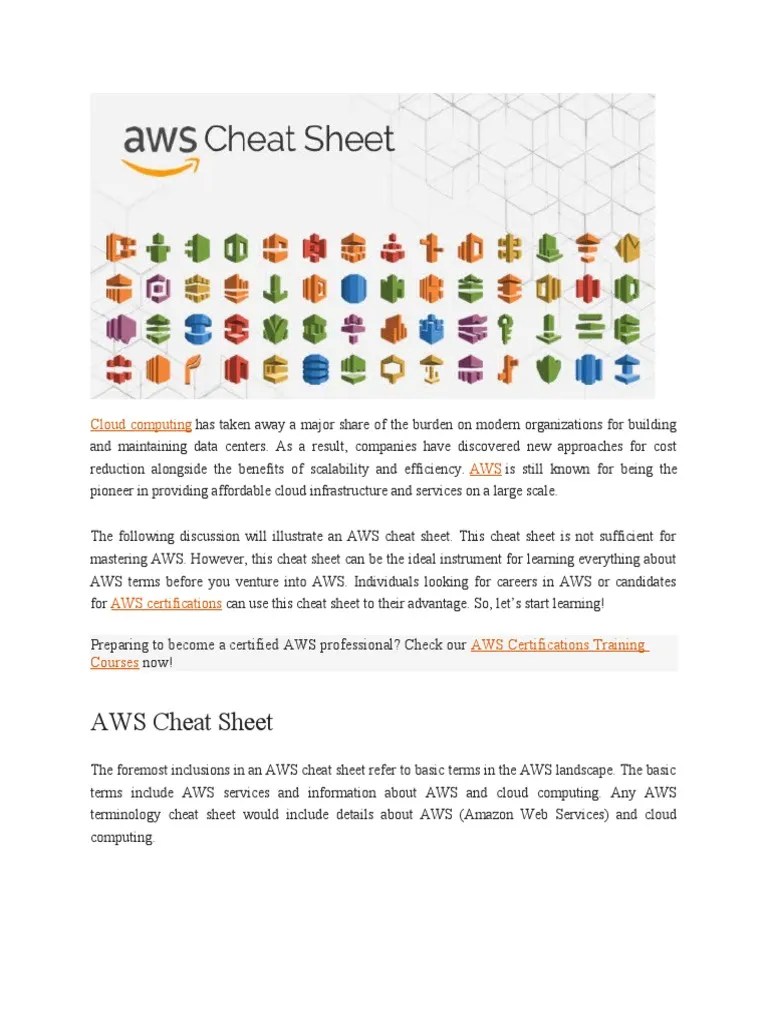 aws Cheat Sheet

Cloud computing has taken away a major share of the burden on modern organizations for building and maintaining data centers. As a result, companies have discovered new approaches for cost reduction alongside the benefits of scalability and efficiency. AWS is still known for being the pioneer in providing affordable cloud infrastructure and services on a large scale.

The following discussion will illustrate an AWS cheat sheet. This cheat sheet is not sufficient for mastering AWS. However, this cheat sheet can be the ideal instrument for learning everything about AWS terms before you venture into AWS. Individuals looking for careers in AWS or candidates for AWS certifications can use this cheat sheet to their advantage. So, let's start learning!

Preparing to become a certified AWS professional? Check our AWS Certifications Training Courses now!

AWS Cheat Sheet

The foremost inclusions in an AWS cheat sheet refer to basic terms in the AWS landscape. The basic terms include AWS services and information about AWS and cloud computing. Any AWS terminology cheat sheet would include details about AWS (Amazon Web Services) and cloud computing.